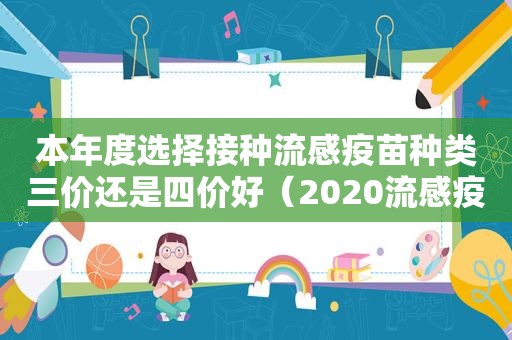 本年度选择接种流感疫苗种类三价还是四价好（2020流感疫